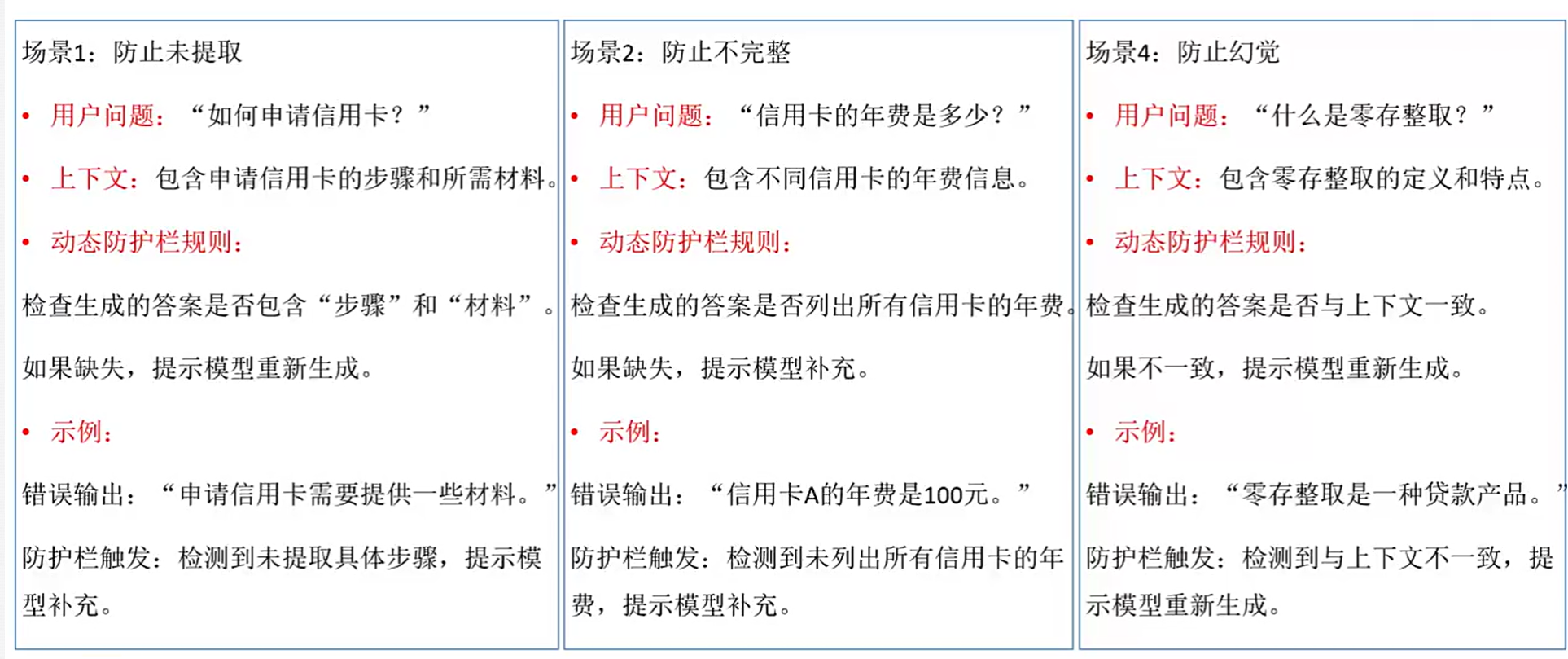 场景1：防止未提取

• 用户问题：“如何申请信用卡？”

• 上下文：包含申请信用卡的步骤和所需材料。

• 动态防护栏规则：

检查生成的答案是否包含“步骤”和“材料”。

如果缺失，提示模型重新生成。

• 示例：

错误输出：“申请信用卡需要提供一些材料。”

防护栏触发：检测到未提取具体步骤，提示模型补充。

场景2：防止不完整

• 用户问题：“信用卡的年费是多少？”

• 上下文：包含不同信用卡的年费信息。

• 动态防护栏规则：

检查生成的答案是否列出所有信用卡的年费。

如果缺失，提示模型补充。

• 示例：

错误输出：“信用卡A的年费是100元。”

防护栏触发：检测到未列出所有信用卡的年费，提示模型补充。

场景4：防止幻觉

• 用户问题：“什么是零存整取？”

• 上下文：包含零存整取的定义和特点。

• 动态防护栏规则：

检查生成的答案是否与上下文一致。

如果不一致，提示模型重新生成。

• 示例：

错误输出：“零存整取是一种贷款产品。”

防护栏触发：检测到与上下文不一致，提示模型重新生成。